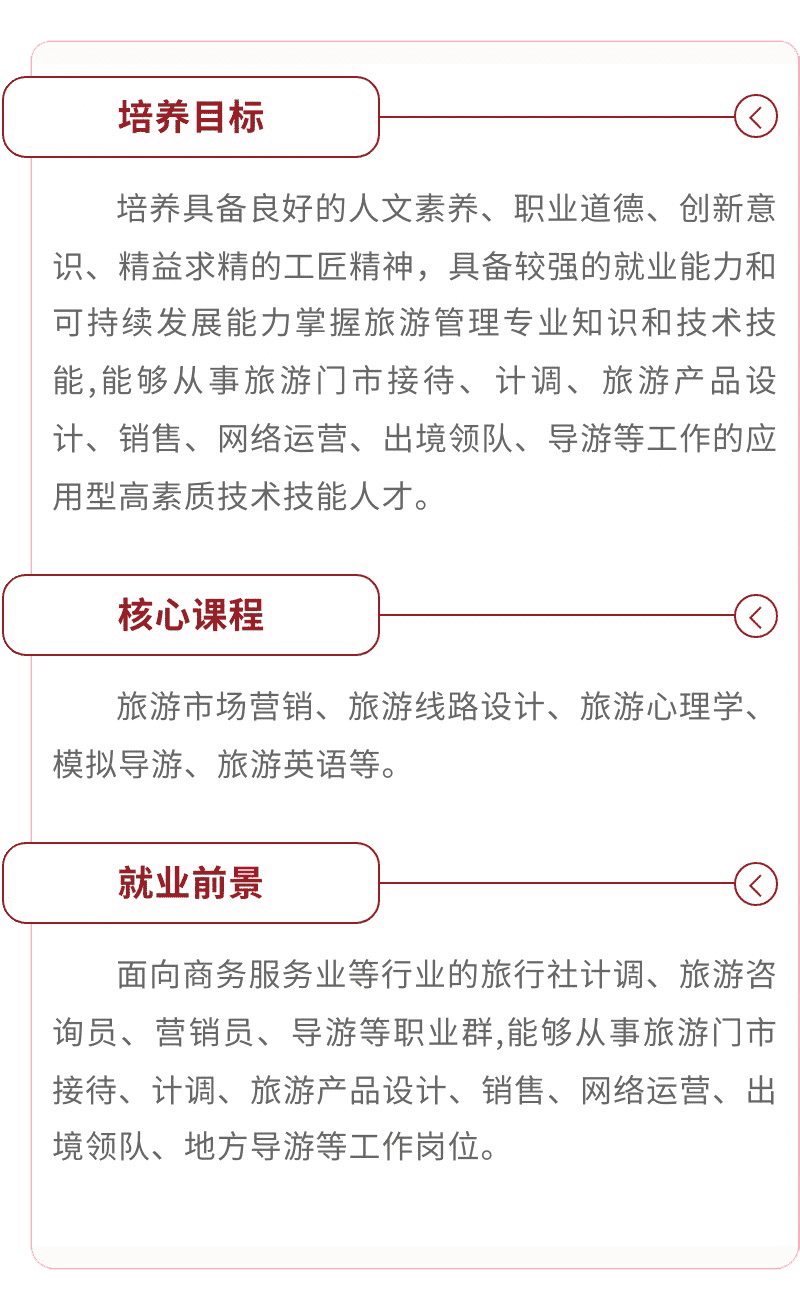 培养目标

培养具备良好的人文素养、职业道德、创新意识、精益求精的工匠精神，具备较强的就业能力和可持续发展能力掌握旅游管理专业知识和技术技能,能够从事旅游门市接待、计调、旅游产品设计、销售、网络运营、出境领队、导游等工作的应用型高素质技术技能人才。

核心课程

旅游市场营销、旅游线路设计、旅游心理学、模拟导游、旅游英语等。

就业前景

面向商务服务业等行业的旅行社计调、旅游咨询员、营销员、导游等职业群,能够从事旅游门市接待、计调、旅游产品设计、销售、网络运营、出境领队、地方导游等工作岗位。